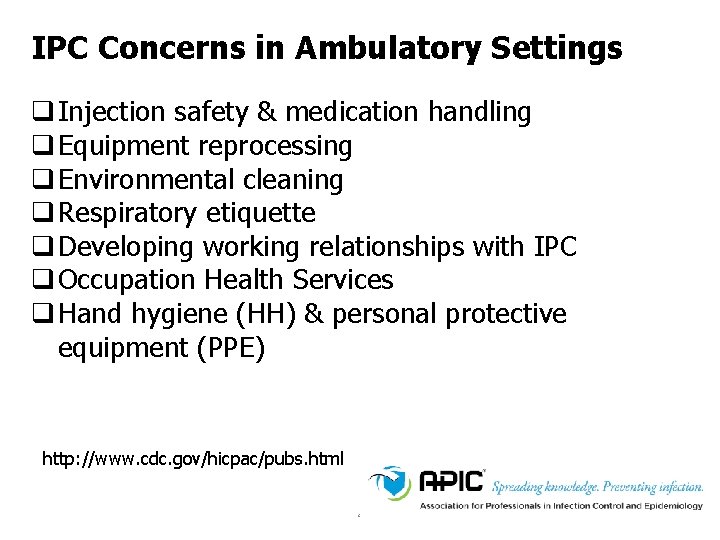 IPC Concerns in Ambulatory Settings

❑ Injection safety & medication handling
❑ Equipment reprocessing
❑ Environmental cleaning
❑ Respiratory etiquette
❑ Developing working relationships with IPC
❑ Occupation Health Services
❑ Hand hygiene (HH) & personal protective equipment (PPE)

http://www.cdc.gov/hicpac/pubs.html

APIC Spreading knowledge. Preventing infection.
Association for Professionals in Infection Control and Epidemiology